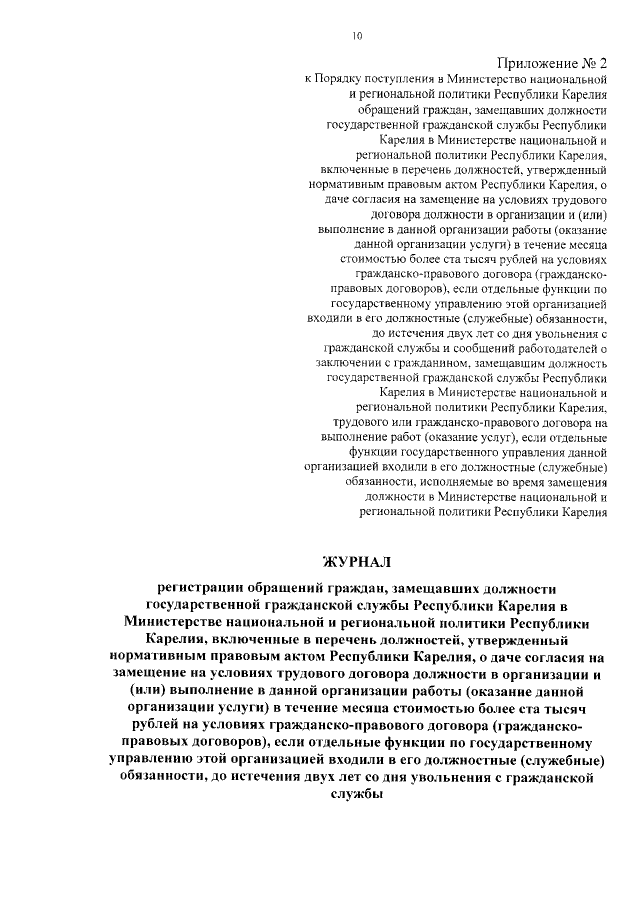 10

Приложение № 2
к Порядку поступления в Министерство национальной и региональной политики Республики Карелия обращений граждан, замещавших должности государственной гражданской службы Республики Карелия в Министерстве национальной и региональной политики Республики Карелия, включенные в перечень должностей, утвержденный нормативным правовым актом Республики Карелия, о даче согласия на замещение на условиях трудового договора должности в организации и (или) выполнение в данной организации работы (оказание данной организации услуги) в течение месяца стоимостью более ста тысяч рублей на условиях гражданско-правового договора (гражданско-правовых договоров), если отдельные функции по государственному управлению этой организацией входили в его должностные (служебные) обязанности, до истечения двух лет со дня увольнения с гражданской службы и сообщений работодателей о заключении с гражданином, замещавшим должность государственной гражданской службы Республики Карелия в Министерстве национальной и региональной политики Республики Карелия, трудового или гражданско-правового договора на выполнение работ (оказание услуг), если отдельные функции государственного управления данной организацией входили в его должностные (служебные) обязанности, исполняемые во время замещения должности в Министерстве национальной и региональной политики Республики Карелия

ЖУРНАЛ

регистрации обращений граждан, замещавших должности государственной гражданской службы Республики Карелия в Министерстве национальной и региональной политики Республики Карелия, включенные в перечень должностей, утвержденный нормативным правовым актом Республики Карелия, о даче согласия на замещение на условиях трудового договора должности в организации и (или) выполнение в данной организации работы (оказание данной организации услуги) в течение месяца стоимостью более ста тысяч рублей на условиях гражданско-правового договора (гражданско-правовых договоров), если отдельные функции по государственному управлению этой организацией входили в его должностные (служебные) обязанности, до истечения двух лет со дня увольнения с гражданской службы